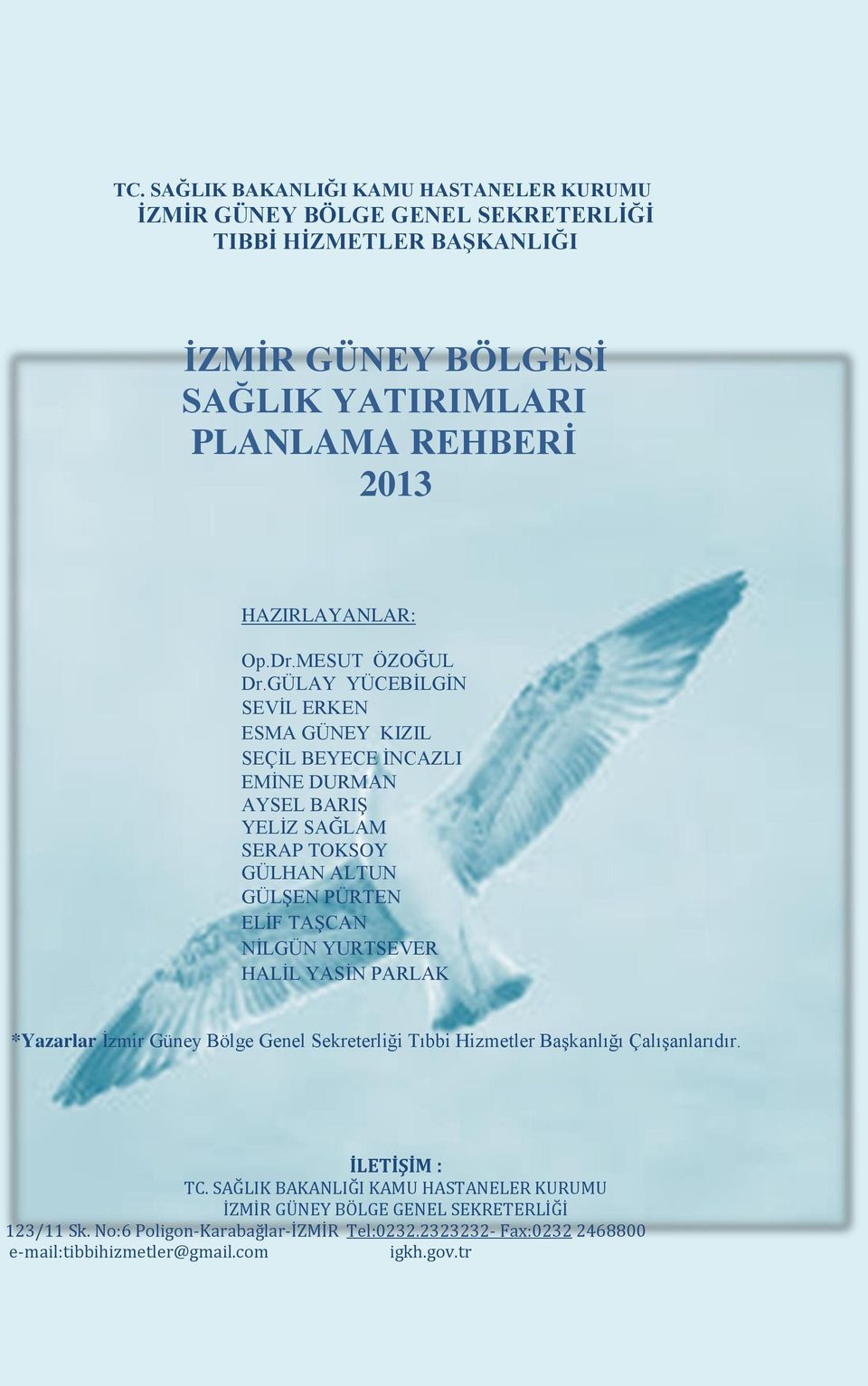 TC. SAĞLIK BAKANLIĞI KAMU HASTANELER KURUMU
İZMİR GÜNEY BÖLGE GENEL SEKRETERLİĞİ
TIBBİ HİZMETLER BAŞKANLIĞI

İZMİR GÜNEY BÖLGESİ
SAĞLIK YATIRIMLARI
PLANLAMA REHBERİ
2013

HAZIRLAYANLAR:

Op.Dr.MESUT ÖZOĞUL
Dr.GÜLAY YÜCEBİLGİN
SEVİL ERKEN
ESMA GÜNEY KIZIL
SEÇİL BEYECE İNCAZLI
EMİNE DURMAN
AYSEL BARIŞ
YELİZ SAĞLAM
SERAP TOKSOY
GÜLHAN ALTUN
GÜLŞEN PÜRTEN
ELİF TAŞCAN
NİLGÜN YURTSEVER
HALİL YASİN PARLAK

*Yazarlar İzmir Güney Bölge Genel Sekreterliği Tıbbi Hizmetler Başkanlığı Çalışanlarıdır.

İLETİŞİM :
TC. SAĞLIK BAKANLIĞI KAMU HASTANELER KURUMU
İZMİR GÜNEY BÖLGE GENEL SEKRETERLİĞİ
123/11 Sk. No:6 Poligon-Karabağlar-İZMİR Tel:0232.2323232- Fax:0232 2468800
e-mail:tibbihizmetler@gmail.com igkh.gov.tr